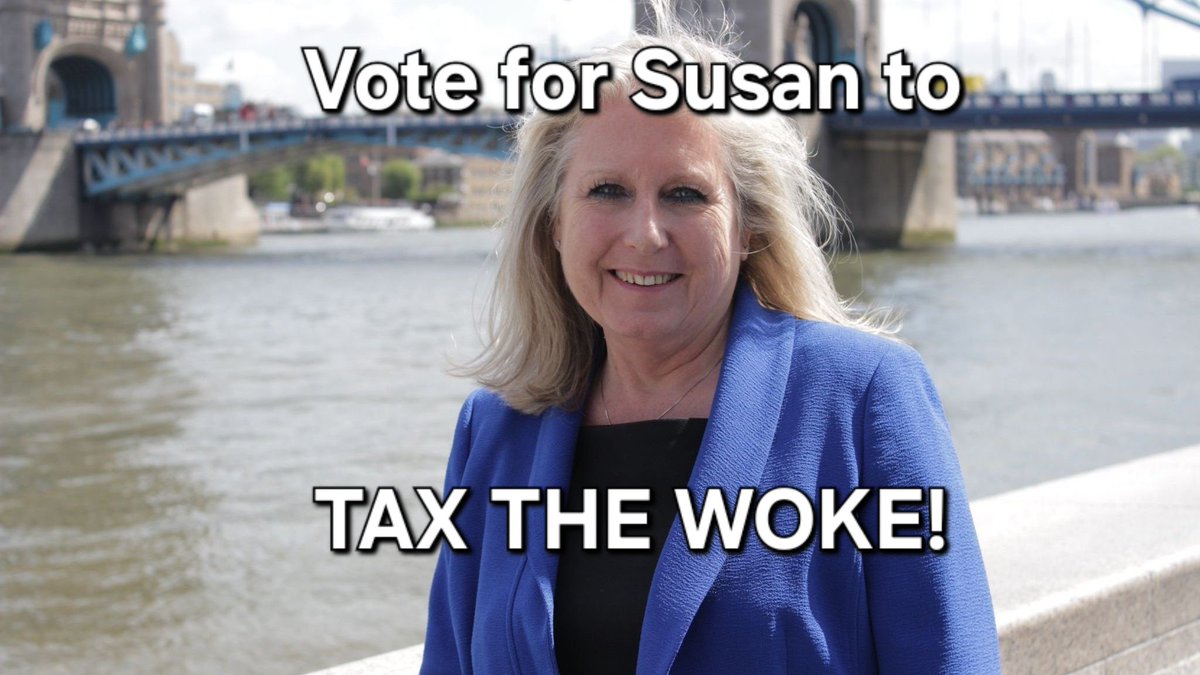 Vote for Susan to

TAX THE WOKE!